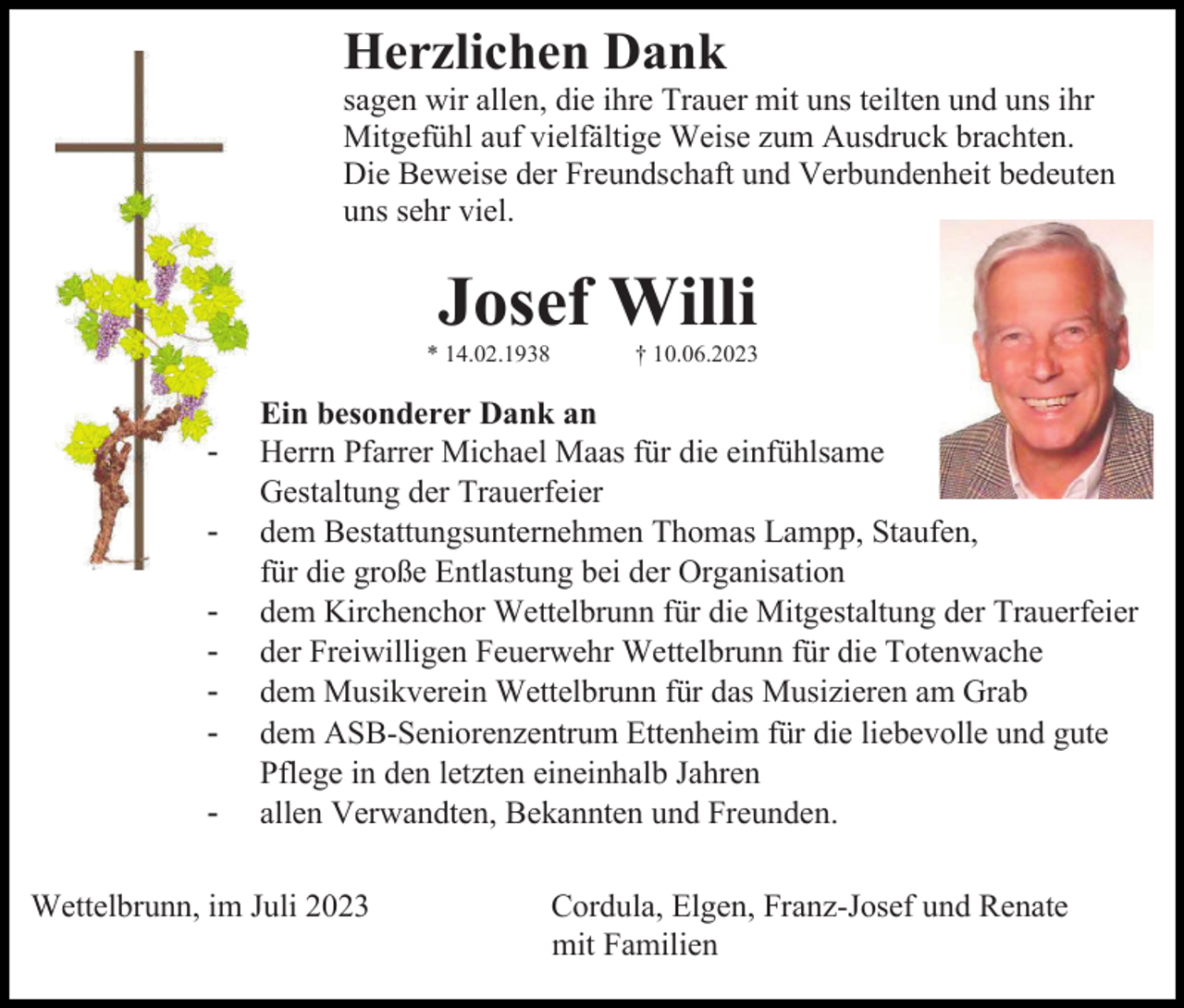 Herzlichen Dank

sagen wir allen, die ihre Trauer mit uns teilten und uns ihr Mitgefühl auf vielfältige Weise zum Ausdruck brachten. Die Beweise der Freundschaft und Verbundenheit bedeuten uns sehr viel.

Josef Willi

* 14.02.1938 † 10.06.2023

Ein besonderer Dank an

- Herrn Pfarrer Michael Maas für die einfühlsame Gestaltung der Trauerfeier
- dem Bestattungsunternehmen Thomas Lampp, Staufen, für die große Entlastung bei der Organisation
- dem Kirchenchor Wettelbrunn für die Mitgestaltung der Trauerfeier
- der Freiwilligen Feuerwehr Wettelbrunn für die Totenwache
- dem Musikverein Wettelbrunn für das Musizieren am Grab
- dem ASB-Seniorenzentrum Ettenheim für die liebevolle und gute Pflege in den letzten eineinhalb Jahren
- allen Verwandten, Bekannten und Freunden.

Wettelbrunn, im Juli 2023

Cordula, Elgen, Franz-Josef und Renate mit Familien